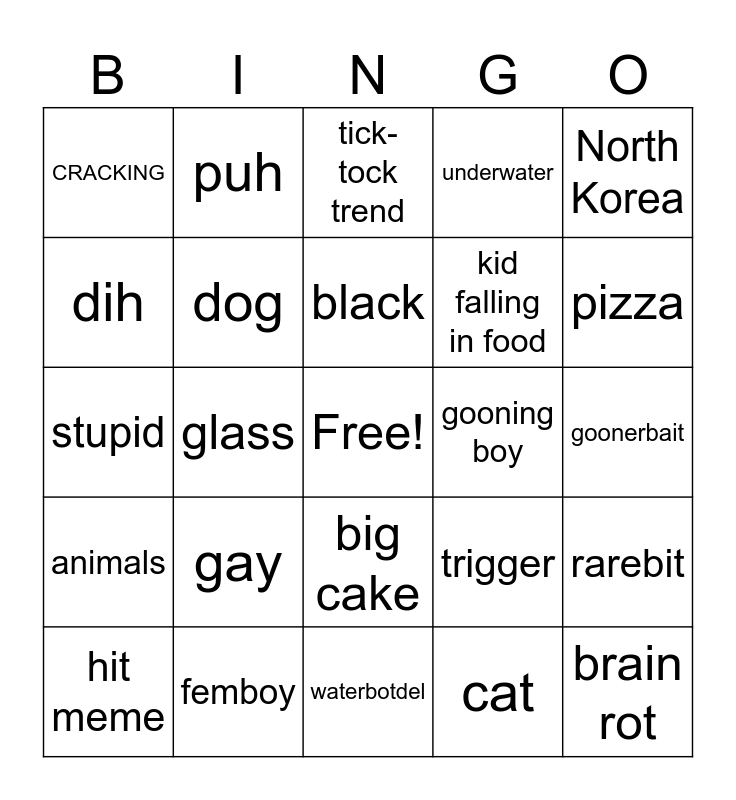 | B | I | N | G | O |
|---|---|---|---|---|
| CRACKING | puh | tick-tock trend | underwater | North Korea |
| dih | dog | black | kid falling in food | pizza |
| stupid | glass | Free! | gooning boy | goonerbait |
| animals | gay | big cake | trigger | rarebit |
| hit meme | femboy | waterbotdel | cat | brain rot |